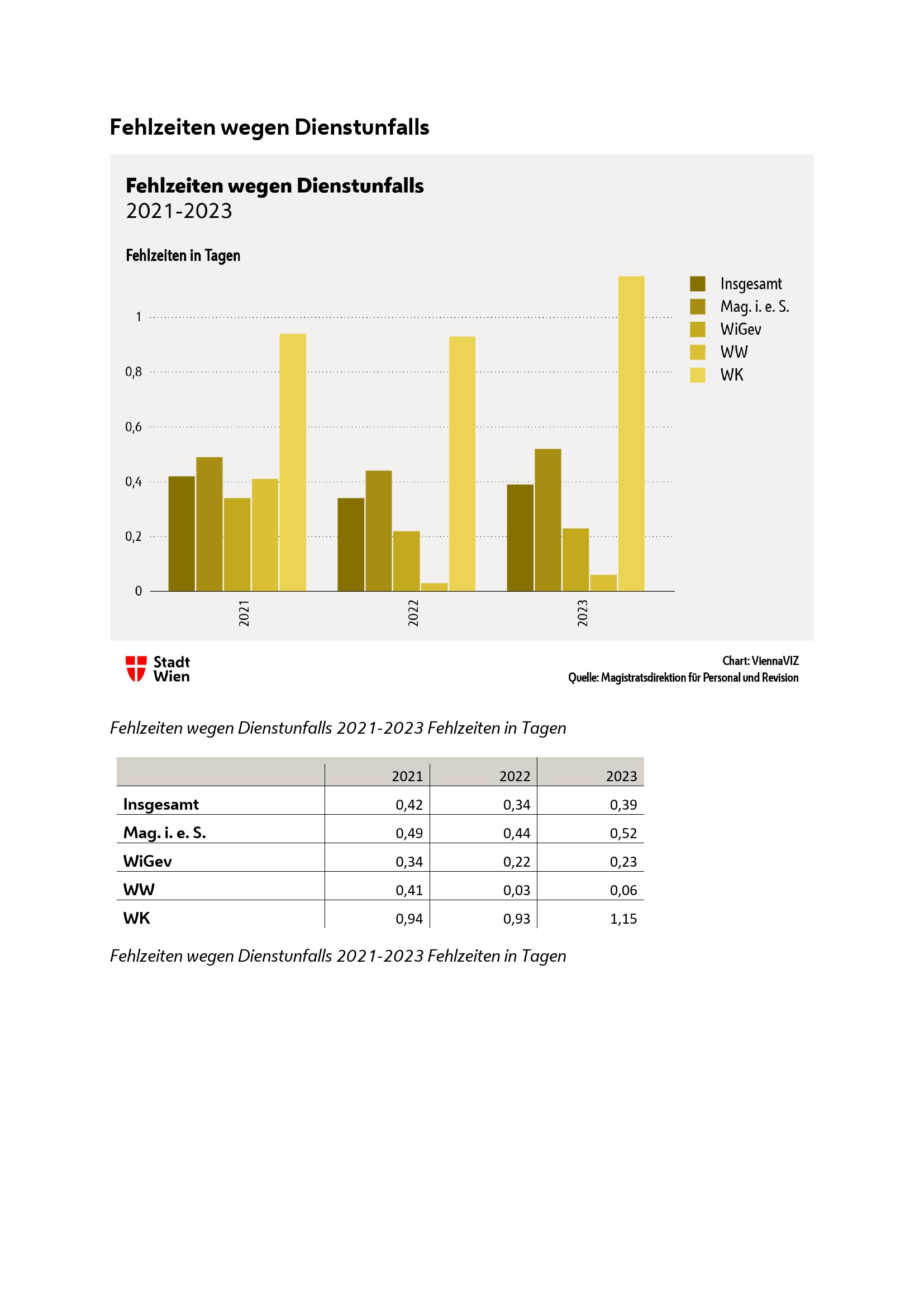 Fehlzeiten wegen Dienstunfalls

Fehlzeiten wegen Dienstunfalls
2021-2023

Fehlzeiten in Tagen

Insgesamt
Mag. i. e. S.
WiGev
WW
WK

1
0,8
0,6
0,4
0,2
0

2021
2022
2023

Stadt Wien

Chart: ViennaVIZ
Quelle: Magistratsdirektion für Personal und Revision

Fehlzeiten wegen Dienstunfalls 2021-2023 Fehlzeiten in Tagen

| | 2021 | 2022 | 2023 |
|---|---|---|---|
| Insgesamt | 0,42 | 0,34 | 0,39 |
| Mag. i. e. S. | 0,49 | 0,44 | 0,52 |
| WiGev | 0,34 | 0,22 | 0,23 |
| WW | 0,41 | 0,03 | 0,06 |
| WK | 0,94 | 0,93 | 1,15 |

Fehlzeiten wegen Dienstunfalls 2021-2023 Fehlzeiten in Tagen